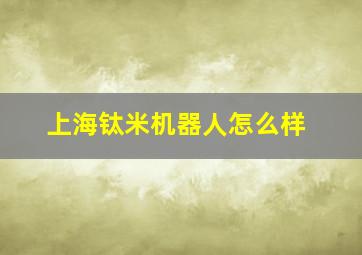 上海钛米机器人怎么样